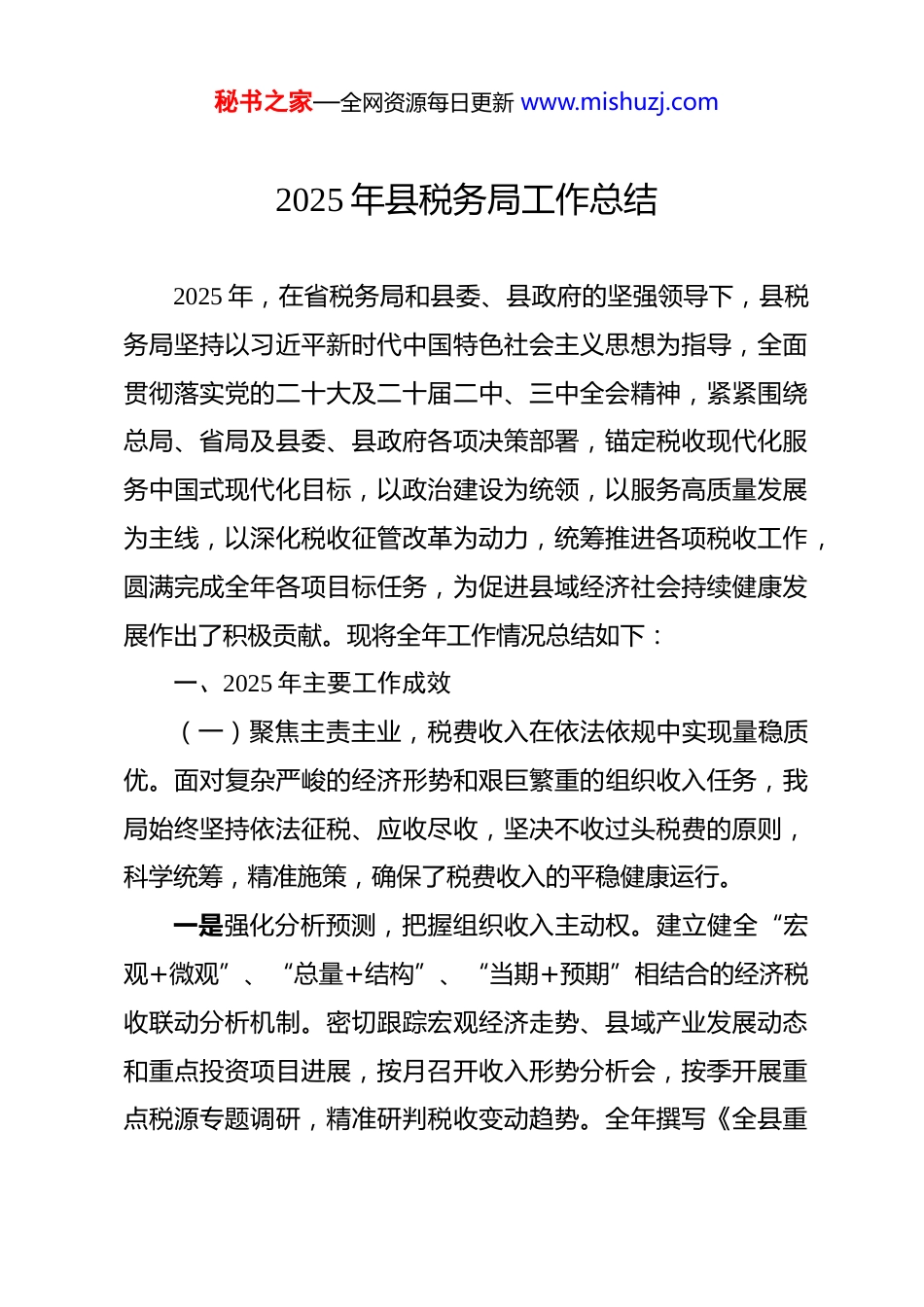 秘书之家—全网资源每日更新 www.mishuzj.com

2025 年县税务局工作总结

2025 年，在省税务局和县委、县政府的坚强领导下，县税务局坚持以习近平新时代中国特色社会主义思想为指导，全面贯彻落实党的二十大及二十届二中、三中全会精神，紧紧围绕总局、省局及县委、县政府各项决策部署，锚定税收现代化服务中国式现代化目标，以政治建设为统领，以服务高质量发展为主线，以深化税收征管改革为动力，统筹推进各项税收工作，圆满完成全年各项目标任务，为促进县域经济社会持续健康发展作出了积极贡献。现将全年工作情况总结如下：

一、2025 年主要工作成效

（一）聚焦主责主业，税费收入在依法依规中实现量稳质优。面对复杂严峻的经济形势和艰巨繁重的组织收入任务，我局始终坚持依法征税、应收尽收，坚决不收过头税费的原则，科学统筹，精准施策，确保了税费收入的平稳健康运行。

一是强化分析预测，把握组织收入主动权。建立健全“宏观+微观”、“总量+结构”、“当期+预期”相结合的经济税收联动分析机制。密切跟踪宏观经济走势、县域产业发展动态和重点投资项目进展，按月召开收入形势分析会，按季开展重点税源专题调研，精准研判税收变动趋势。全年撰写《全县重